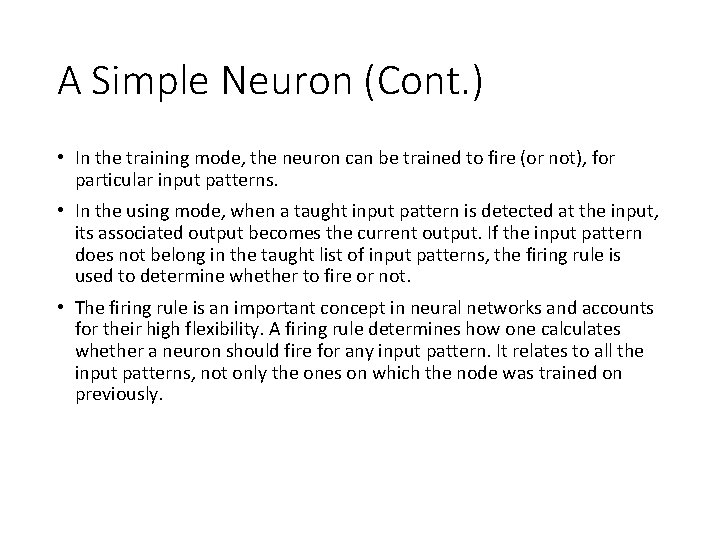 A Simple Neuron (Cont.)

• In the training mode, the neuron can be trained to fire (or not), for particular input patterns.

• In the using mode, when a taught input pattern is detected at the input, its associated output becomes the current output. If the input pattern does not belong in the taught list of input patterns, the firing rule is used to determine whether to fire or not.

• The firing rule is an important concept in neural networks and accounts for their high flexibility. A firing rule determines how one calculates whether a neuron should fire for any input pattern. It relates to all the input patterns, not only the ones on which the node was trained on previously.